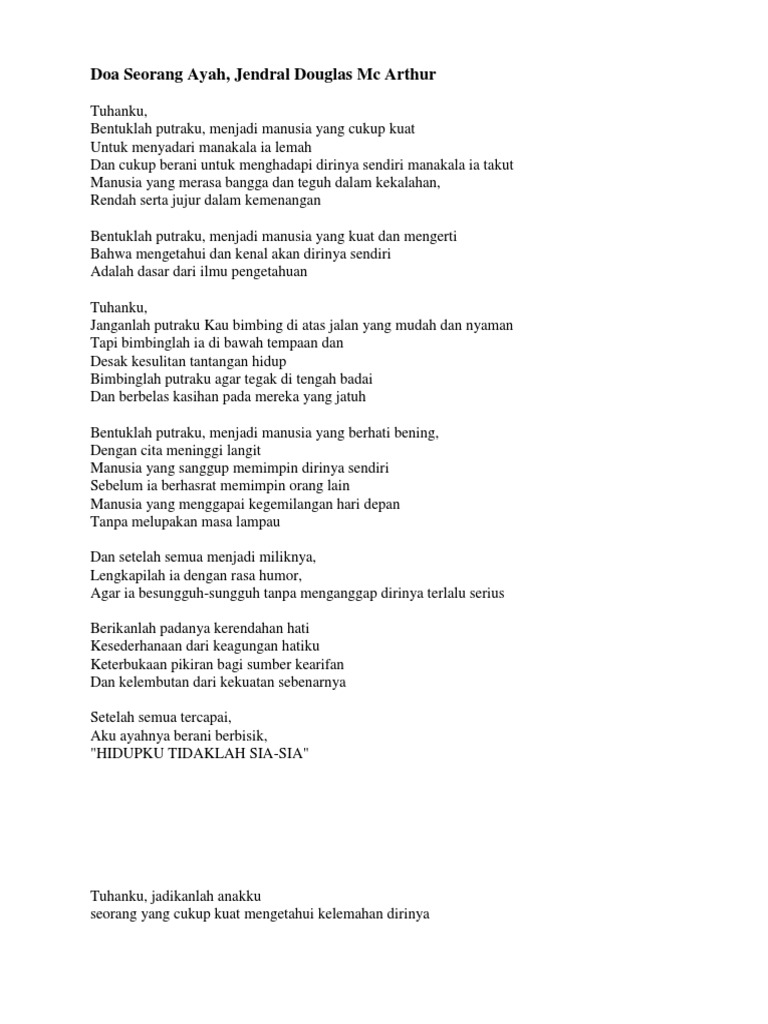 Doa Seorang Ayah, Jendral Douglas Mc Arthur

Tuhanku,
Bentuklah putraku, menjadi manusia yang cukup kuat
Untuk menyadari manakala ia lemah
Dan cukup berani untuk menghadapi dirinya sendiri manakala ia takut
Manusia yang merasa bangga dan teguh dalam kekalahan,
Rendah serta jujur dalam kemenangan

Bentuklah putraku, menjadi manusia yang kuat dan mengerti
Bahwa mengetahui dan kenal akan dirinya sendiri
Adalah dasar dari ilmu pengetahuan

Tuhanku,
Janganlah putraku Kau bimbing di atas jalan yang mudah dan nyaman
Tapi bimbinglah ia di bawah tempaan dan
Desak kesulitan tantangan hidup
Bimbinglah putraku agar tegak di tengah badai
Dan berbelas kasihan pada mereka yang jatuh

Bentuklah putraku, menjadi manusia yang berhati bening,
Dengan cita meninggi langit
Manusia yang sanggup memimpin dirinya sendiri
Sebelum ia berhasrat memimpin orang lain
Manusia yang menggapai kegemilangan hari depan
Tanpa melupakan masa lampau

Dan setelah semua menjadi miliknya,
Lengkapilah ia dengan rasa humor,
Agar ia besungguh-sungguh tanpa menganggap dirinya terlalu serius

Berikanlah padanya kerendahan hati
Kesederhanaan dari keagungan hatiku
Keterbukaan pikiran bagi sumber kearifan
Dan kelembutan dari kekuatan sebenarnya

Setelah semua tercapai,
Aku ayahnya berani berbisik,
"HIDUPKU TIDAKLAH SIA-SIA"

Tuhanku, jadikanlah anakku
seorang yang cukup kuat mengetahui kelemahan dirinya